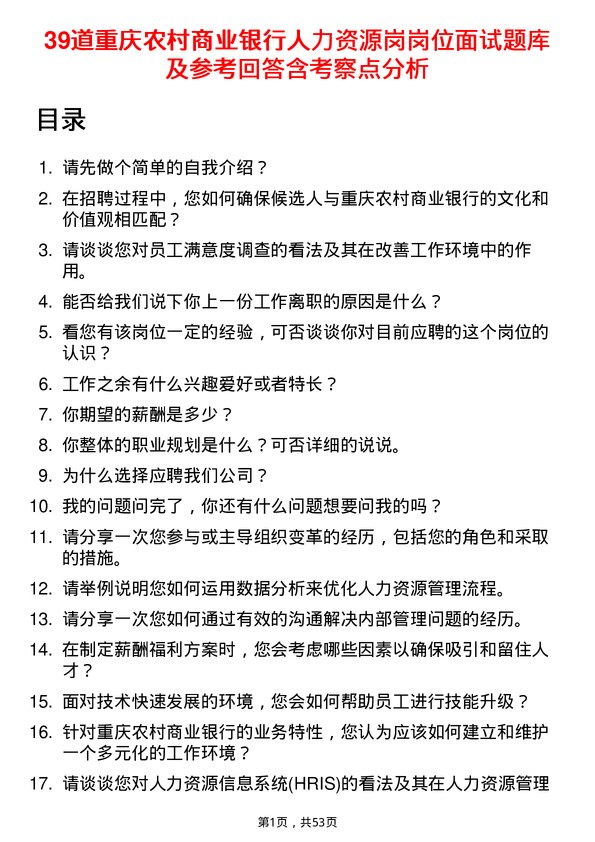 39道重庆农村商业银行人力资源岗岗位面试题库及参考回答含考察点分析

目录

1. 请先做个简单的自我介绍？
2. 在招聘过程中，您如何确保候选人与重庆农村商业银行的文化和价值观相匹配？
3. 请谈谈您对员工满意度调查的看法及其在改善工作环境中的作用。
4. 能否给我们说下你上一份工作离职的原因是什么？
5. 看您有该岗位一定的经验，可否谈谈你对目前应聘的这个岗位的认识？
6. 工作之余有什么兴趣爱好或者特长？
7. 你期望的薪酬是多少？
8. 你整体的职业规划是什么？可否详细的说说。
9. 为什么选择应聘我们公司？
10. 我的问题问完了，你还有什么问题想要问我的吗？
11. 请分享一次您参与或主导组织变革的经历，包括您的角色和采取的措施。
12. 请举例说明您如何运用数据分析来优化人力资源管理流程。
13. 请分享一次您如何通过有效的沟通解决内部管理问题的经历。
14. 在制定薪酬福利方案时，您会考虑哪些因素以确保吸引和留住人才？
15. 面对技术快速发展的环境，您会如何帮助员工进行技能升级？
16. 针对重庆农村商业银行的业务特性，您认为应该如何建立和维护一个多元化的工作环境？
17. 请谈谈您对人力资源信息系统(HRIS)的看法及其在人力资源管理

第1页，共53页